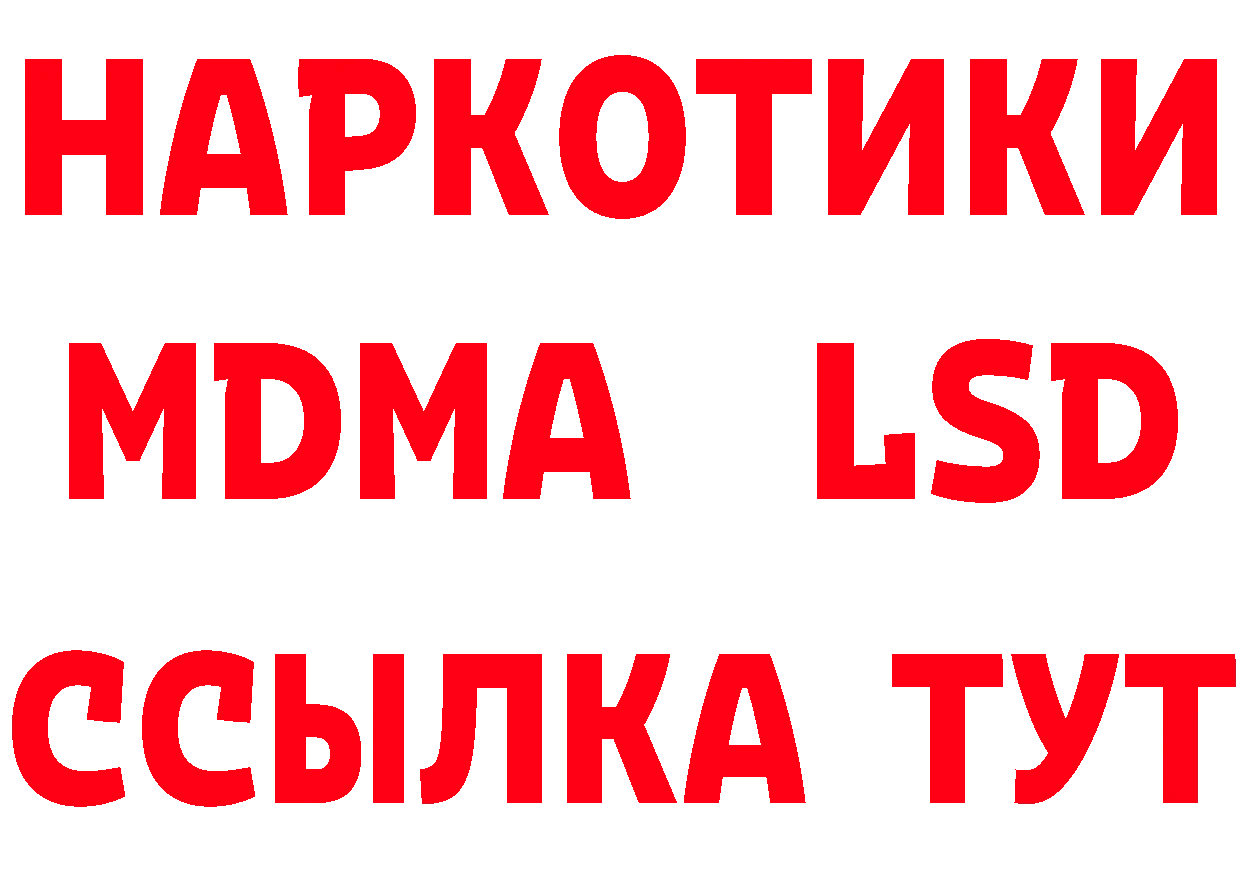 НАРКОТИКИ
MDMA LSD
ССЫЛКА ТУТ